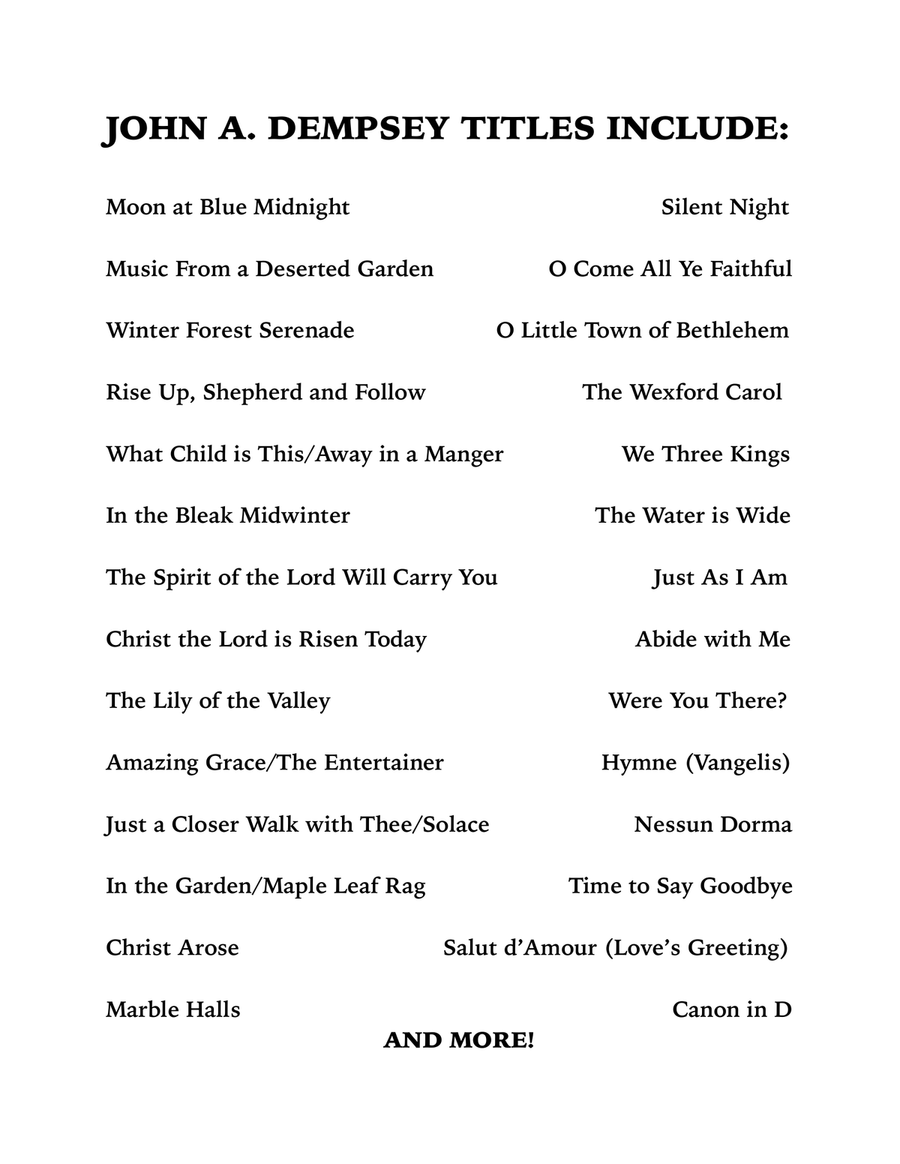 JOHN A. DEMPSEY TITLES INCLUDE:

Moon at Blue Midnight

Music From a Deserted Garden

Winter Forest Serenade

Rise Up, Shepherd and Follow

What Child is This/Away in a Manger

In the Bleak Midwinter

The Spirit of the Lord Will Carry You

Christ the Lord is Risen Today

The Lily of the Valley

Amazing Grace/The Entertainer

Just a Closer Walk with Thee/Solace

In the Garden/Maple Leaf Rag

Christ Arose

Marble Halls

Silent Night

O Come All Ye Faithful

O Little Town of Bethlehem

The Wexford Carol

We Three Kings

The Water is Wide

Just As I Am

Abide with Me

Were You There?

Hymne (Vangelis)

Nessun Dorma

Time to Say Goodbye

Salut d'Amour (Love's Greeting)

Canon in D

AND MORE!